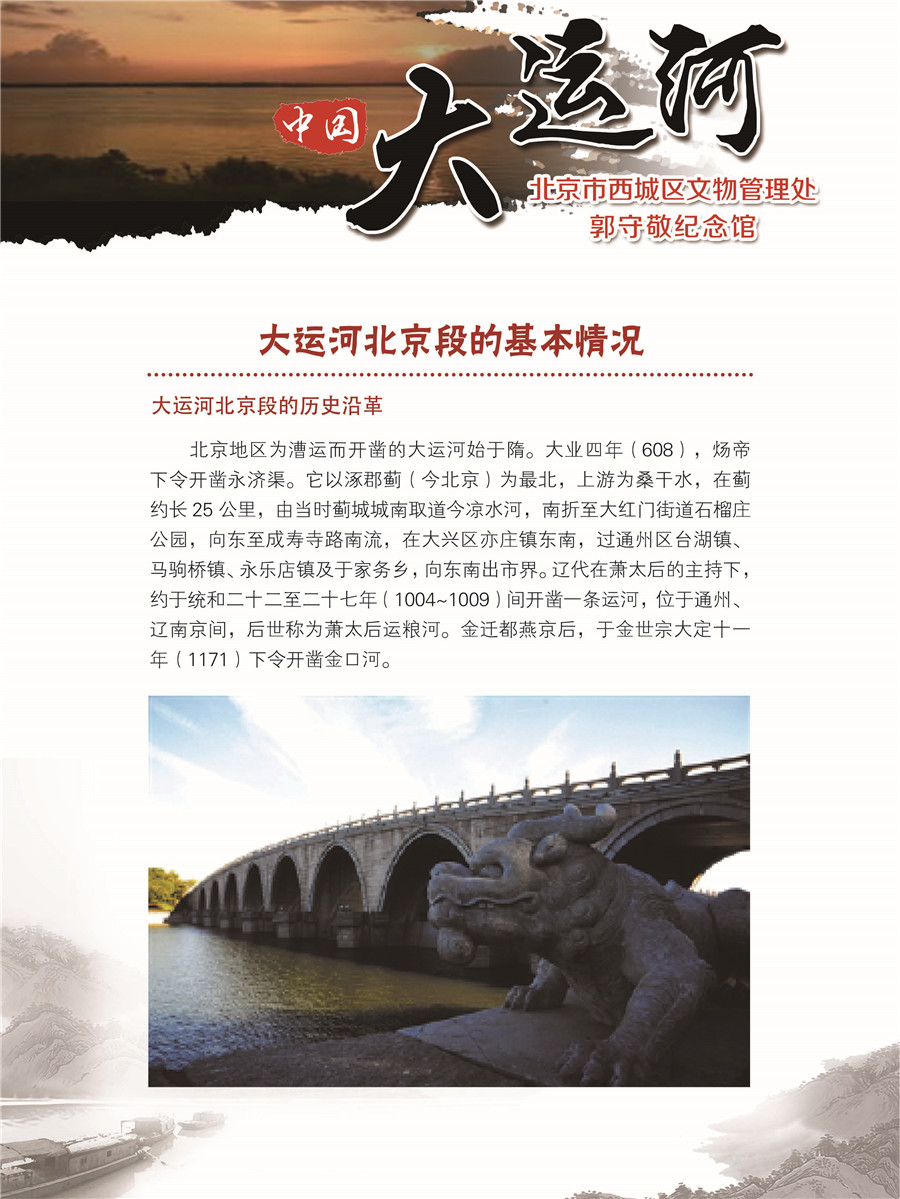 中国 大运河

北京市西城区文物管理处
郭守敬纪念馆

大运河北京段的基本情况

大运河北京段的历史沿革

北京地区为漕运而开凿的大运河始于隋。大业四年（608），炀帝下令开凿永济渠。它以涿郡蓟（今北京）为最北，上游为桑干水，在蓟约长 25 公里，由当时蓟城城南取道今凉水河，南折至大红门街道石榴庄公园，向东至成寿寺路南流，在大兴区亦庄镇东南，过通州区台湖镇、马驹桥镇、永乐店镇及于家务乡，向东南出市界。辽代在萧太后的主持下，约于统和二十二至二十七年（1004~1009）间开凿一条运河，位于通州、辽南京间，后世称为萧太后运粮河。金迁都燕京后，于金世宗大定十一年（1171）下令开凿金口河。